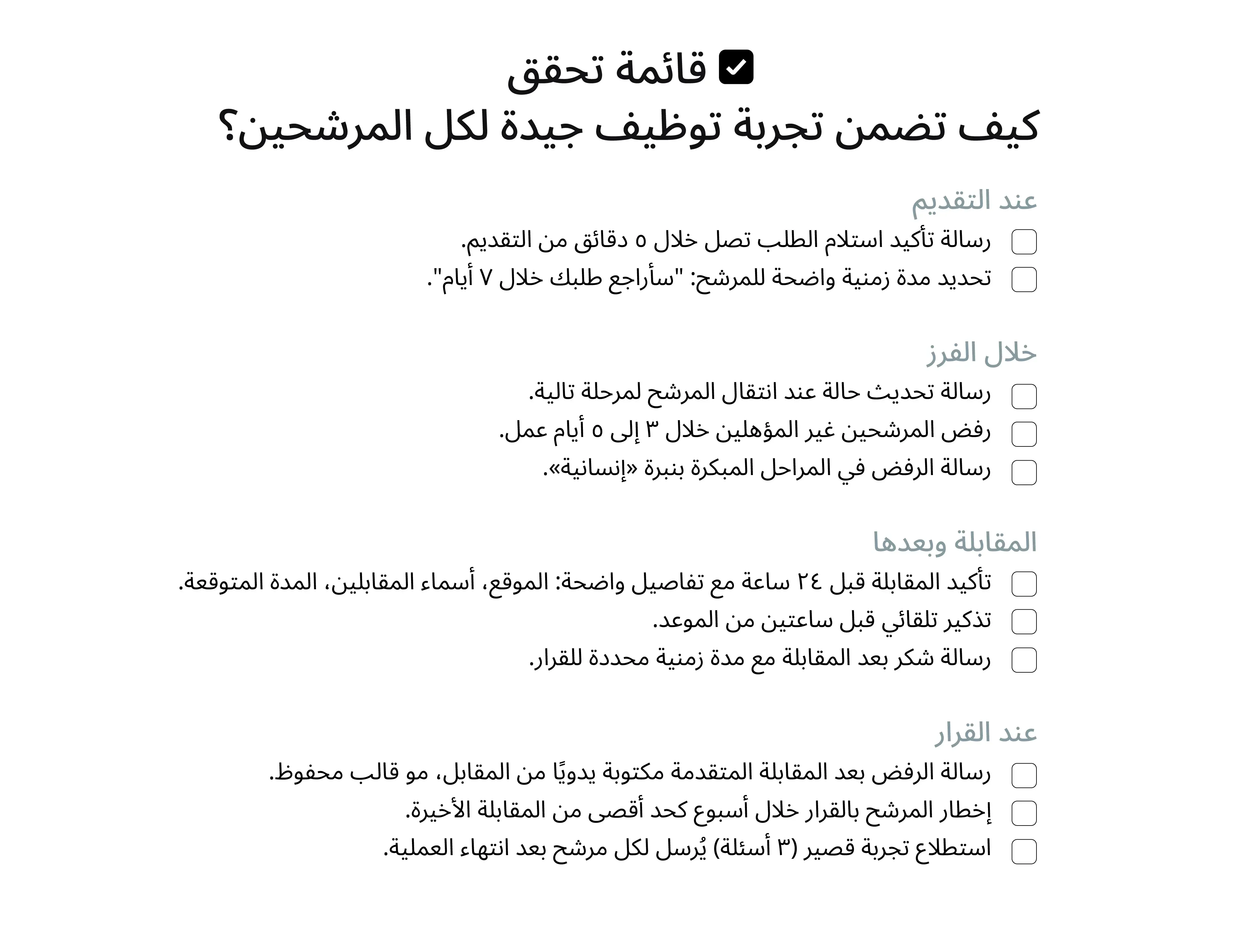 ☑ قائمة تحقق
كيف تضمن تجربة توظيف جيدة لكل المرشحين؟

عند التقديم
☐ رسالة تأكيد استلام الطلب تصل خلال ٥ دقائق من التقديم.
☐ تحديد مدة زمنية واضحة للمرشح: "سأراجع طلبك خلال ٧ أيام".

خلال الفرز
☐ رسالة تحديث حالة عند انتقال المرشح لمرحلة تالية.
☐ رفض المرشحين غير المؤهلين خلال ٣ إلى ٥ أيام عمل.
☐ رسالة الرفض في المراحل المبكرة بنبرة «إنسانية».

المقابلة وبعدها
☐ تأكيد المقابلة قبل ٢٤ ساعة مع تفاصيل واضحة: الموقع، أسماء المقابلين، المدة المتوقعة.
☐ تذكير تلقائي قبل ساعتين من الموعد.
☐ رسالة شكر بعد المقابلة مع مدة زمنية محددة للقرار.

عند القرار
☐ رسالة الرفض بعد المقابلة المتقدمة مكتوبة يدويًا من المقابل، مو قالب محفوظ.
☐ إخطار المرشح بالقرار خلال أسبوع كحد أقصى من المقابلة الأخيرة.
☐ استطلاع تجربة قصير (٣ أسئلة) يُرسل لكل مرشح بعد انتهاء العملية.